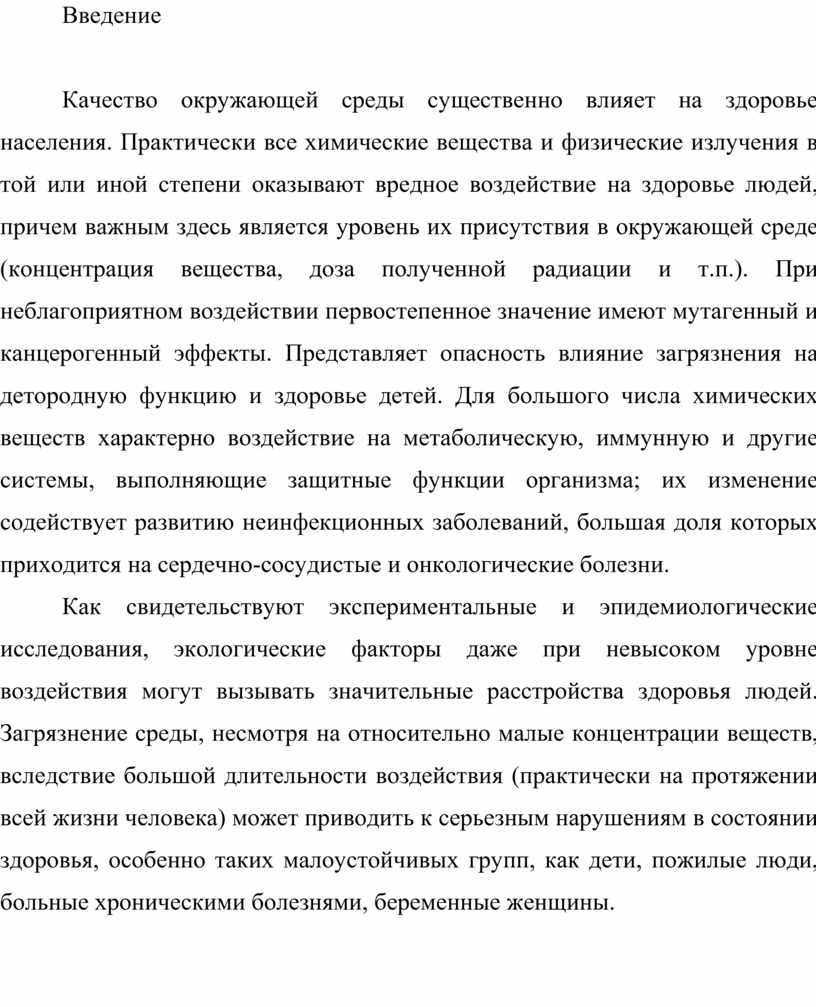 Введение

Качество окружающей среды существенно влияет на здоровье населения. Практически все химические вещества и физические излучения в той или иной степени оказывают вредное воздействие на здоровье людей, причем важным здесь является уровень их присутствия в окружающей среде (концентрация вещества, доза полученной радиации и т.п.). При неблагоприятном воздействии первостепенное значение имеют мутагенный и канцерогенный эффекты. Представляет опасность влияние загрязнения на детородную функцию и здоровье детей. Для большого числа химических веществ характерно воздействие на метаболическую, иммунную и другие системы, выполняющие защитные функции организма; их изменение содействует развитию неинфекционных заболеваний, большая доля которых приходится на сердечно-сосудистые и онкологические болезни.

Как свидетельствуют экспериментальные и эпидемиологические исследования, экологические факторы даже при невысоком уровне воздействия могут вызывать значительные расстройства здоровья людей. Загрязнение среды, несмотря на относительно малые концентрации веществ, вследствие большой длительности воздействия (практически на протяжении всей жизни человека) может приводить к серьезным нарушениям в состоянии здоровья, особенно таких малоустойчивых групп, как дети, пожилые люди, больные хроническими болезнями, беременные женщины.